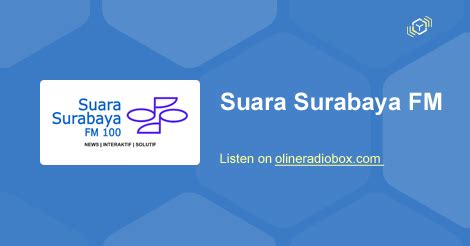 Suara Surabaya FM 100

NEWS | INTERAKTIF | SOLUTIF

Suara Surabaya FM

Listen on olineradiobox.com